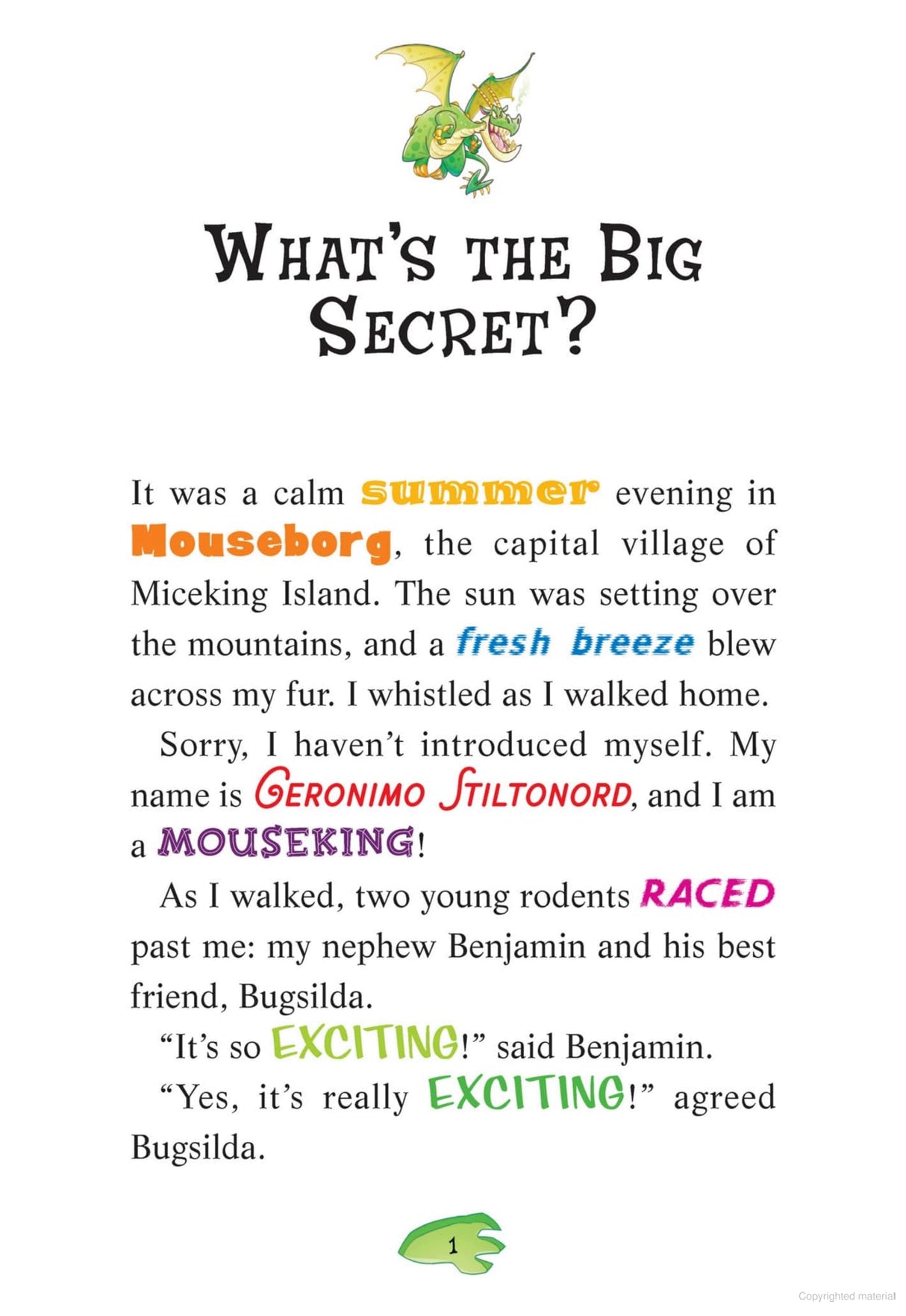 WHAT'S THE BIG SECRET?

It was a calm summer evening in Mouseborg, the capital village of Miceking Island. The sun was setting over the mountains, and a fresh breeze blew across my fur. I whistled as I walked home.

Sorry, I haven't introduced myself. My name is GERONIMO STILTONORD, and I am a MOUSEKING!

As I walked, two young rodents RACED past me: my nephew Benjamin and his best friend, Bugsilda.

"It's so EXCITING!" said Benjamin.

"Yes, it's really EXCITING!" agreed Bugsilda.

1

Copyrighted material